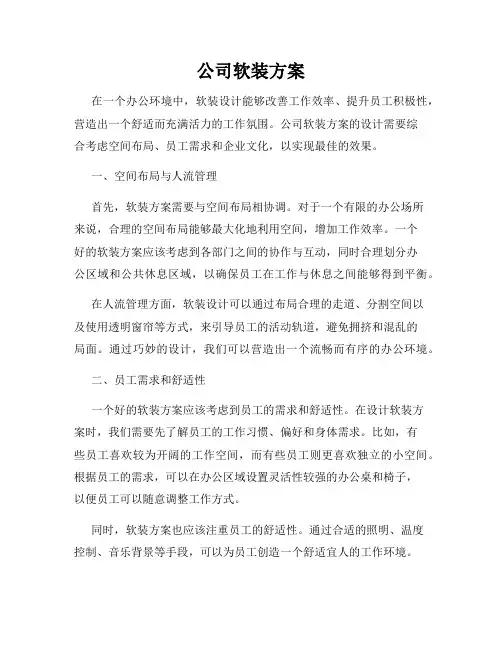 公司软装方案

在一个办公环境中，软装设计能够改善工作效率、提升员工积极性，营造出一个舒适而充满活力的工作氛围。公司软装方案的设计需要综合考虑空间布局、员工需求和企业文化，以实现最佳的效果。

一、空间布局与人流管理

首先，软装方案需要与空间布局相协调。对于一个有限的办公场所来说，合理的空间布局能够最大化地利用空间，增加工作效率。一个好的软装方案应该考虑到各部门之间的协作与互动，同时合理划分办公区域和公共休息区域，以确保员工在工作与休息之间能够得到平衡。

在人流管理方面，软装设计可以通过布局合理的走道、分割空间以及使用透明窗帘等方式，来引导员工的活动轨道，避免拥挤和混乱的局面。通过巧妙的设计，我们可以营造出一个流畅而有序的办公环境。

二、员工需求和舒适性

一个好的软装方案应该考虑到员工的需求和舒适性。在设计软装方案时，我们需要先了解员工的工作习惯、偏好和身体需求。比如，有些员工喜欢较为开阔的工作空间，而有些员工则更喜欢独立的小空间。根据员工的需求，可以在办公区域设置灵活性较强的办公桌和椅子，以便员工可以随意调整工作方式。

同时，软装方案也应该注重员工的舒适性。通过合适的照明、温度控制、音乐背景等手段，可以为员工创造一个舒适宜人的工作环境。